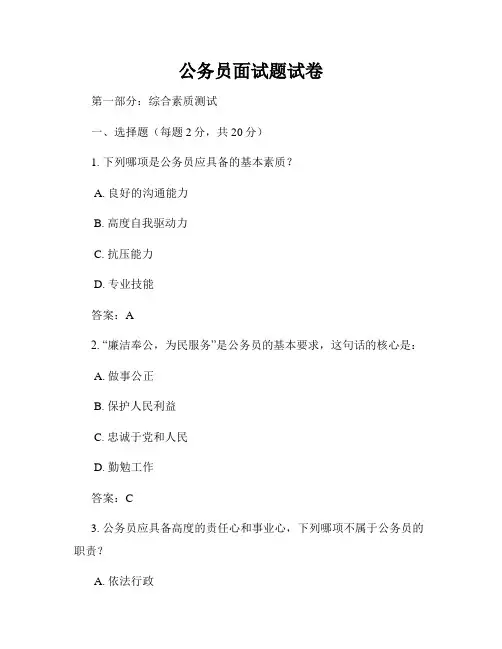 公务员面试题试卷

第一部分：综合素质测试

一、选择题（每题 2 分，共 20 分）

1. 下列哪项是公务员应具备的基本素质？

A. 良好的沟通能力

B. 高度自我驱动力

C. 抗压能力

D. 专业技能

答案：A

2. “廉洁奉公，为民服务”是公务员的基本要求，这句话的核心是：

A. 做事公正

B. 保护人民利益

C. 忠诚于党和人民

D. 勤勉工作

答案：C

3. 公务员应具备高度的责任心和事业心，下列哪项不属于公务员的职责？

A. 依法行政